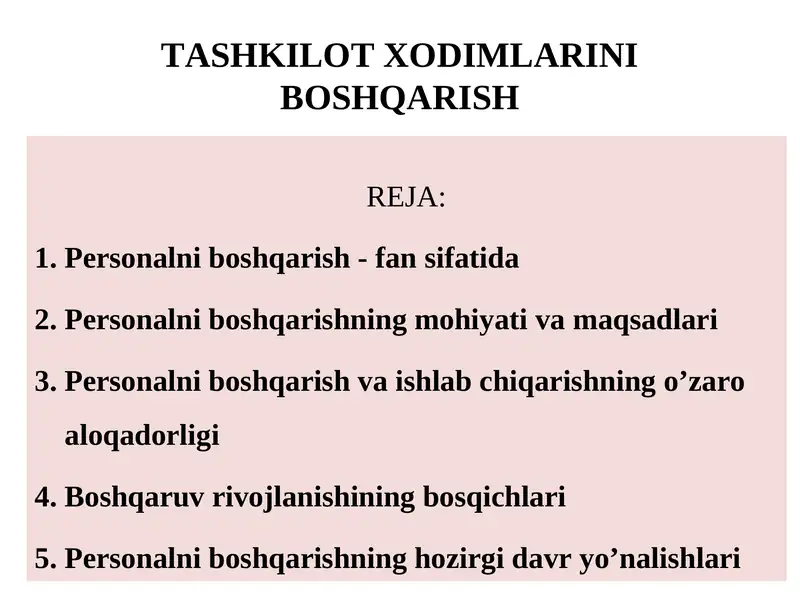 TASHKILOT XODIMLARINI BOSHQARISH

REJA:

1. Personalni boshqarish - fan sifatida

2. Personalni boshqarishning mohiyati va maqsadlari

3. Personalni boshqarish va ishlab chiqarishning o’zaro aloqadorligi

4. Boshqaruv rivojlanishining bosqichlari

5. Personalni boshqarishning hozirgi davr yo’nalishlari